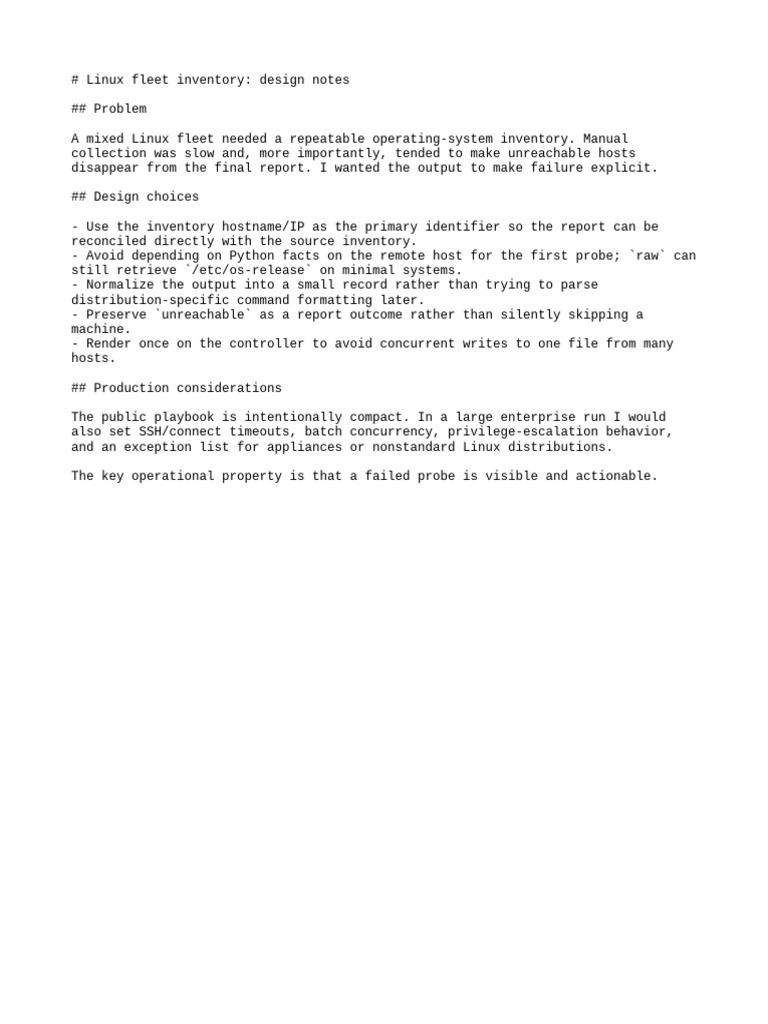 # Linux fleet inventory: design notes

## Problem

A mixed Linux fleet needed a repeatable operating-system inventory. Manual collection was slow and, more importantly, tended to make unreachable hosts disappear from the final report. I wanted the output to make failure explicit.

## Design choices

- Use the inventory hostname/IP as the primary identifier so the report can be reconciled directly with the source inventory.
- Avoid depending on Python facts on the remote host for the first probe; `raw` can still retrieve `/etc/os-release` on minimal systems.
- Normalize the output into a small record rather than trying to parse distribution-specific command formatting later.
- Preserve `unreachable` as a report outcome rather than silently skipping a machine.
- Render once on the controller to avoid concurrent writes to one file from many hosts.

## Production considerations

The public playbook is intentionally compact. In a large enterprise run I would also set SSH/connect timeouts, batch concurrency, privilege-escalation behavior, and an exception list for appliances or nonstandard Linux distributions.

The key operational property is that a failed probe is visible and actionable.